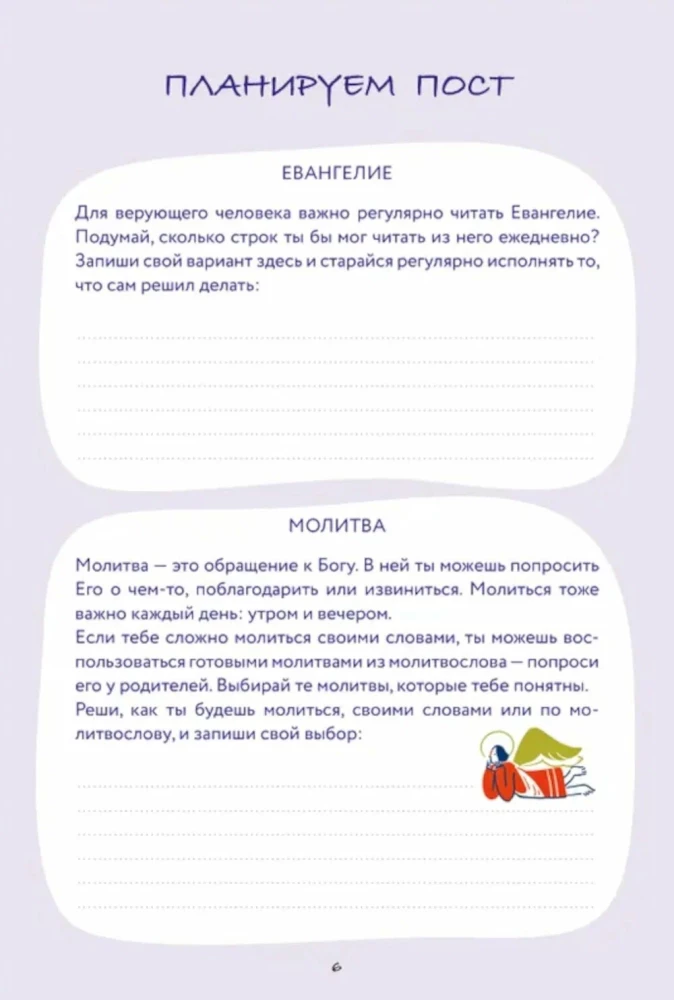 ПЛАНИРУЕМ ПОСТ

ЕВАНГЕЛИЕ

Для верующего человека важно регулярно читать Евангелие. Подумай, сколько строк ты бы мог читать из него ежедневно? Запиши свой вариант здесь и старайся регулярно исполнять то, что сам решил делать:

МОЛИТВА

Молитва — это обращение к Богу. В ней ты можешь попросить Его о чем-то, поблагодарить или извиниться. Молиться тоже важно каждый день: утром и вечером.
Если тебе сложно молиться своими словами, ты можешь воспользоваться готовыми молитвами из молитвослова — попроси его у родителей. Выбирай те молитвы, которые тебе понятны. Реши, как ты будешь молиться, своими словами или по молитвослову, и запиши свой выбор:

6